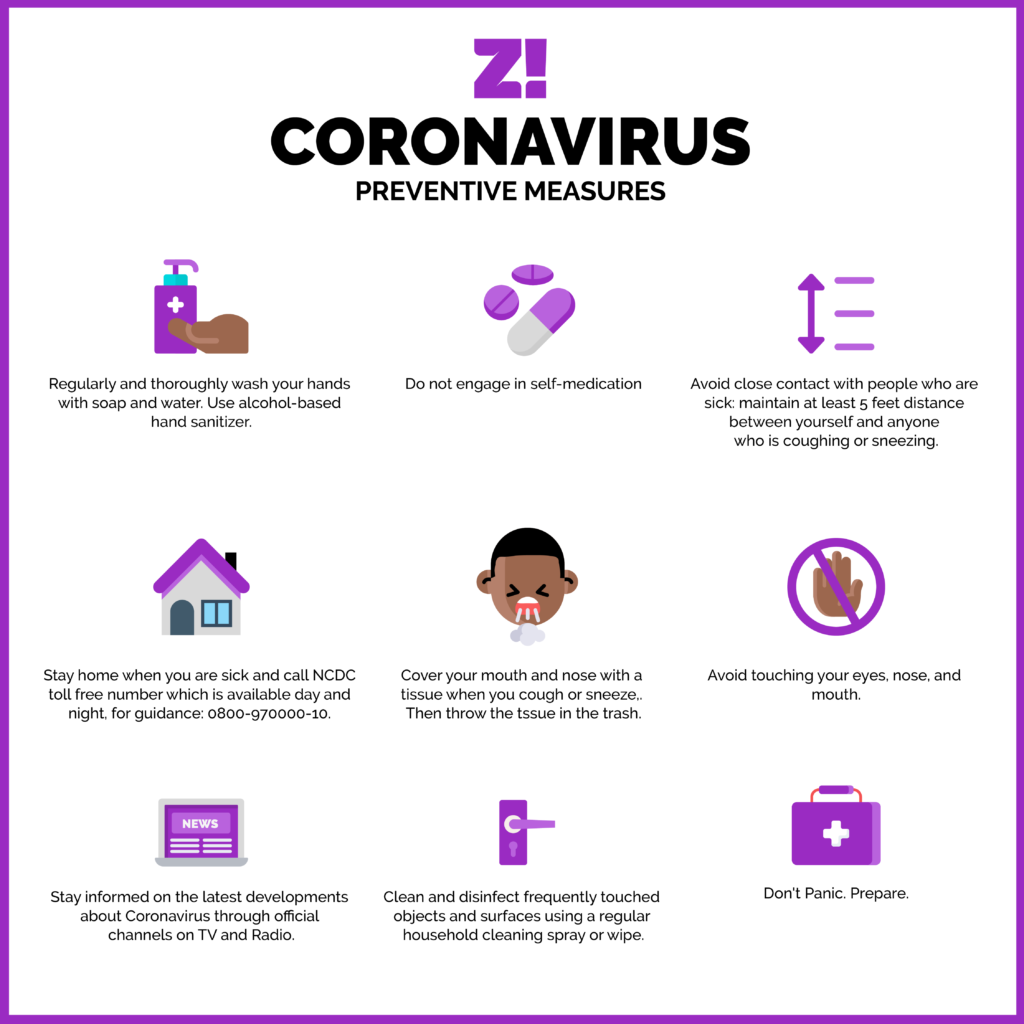 Z!

CORONAVIRUS

PREVENTIVE MEASURES

Regularly and thoroughly wash your hands with soap and water. Use alcohol-based hand sanitizer.

Do not engage in self-medication

Avoid close contact with people who are sick: maintain at least 5 feet distance between yourself and anyone who is coughing or sneezing.

Stay home when you are sick and call NCDC toll free number which is available day and night, for guidance: 0800-970000-10.

Cover your mouth and nose with a tissue when you cough or sneeze,. Then throw the tssue in the trash.

Avoid touching your eyes, nose, and mouth.

NEWS

Stay informed on the latest developments about Coronavirus through official channels on TV and Radio.

Clean and disinfect frequently touched objects and surfaces using a regular household cleaning spray or wipe.

Don't Panic. Prepare.